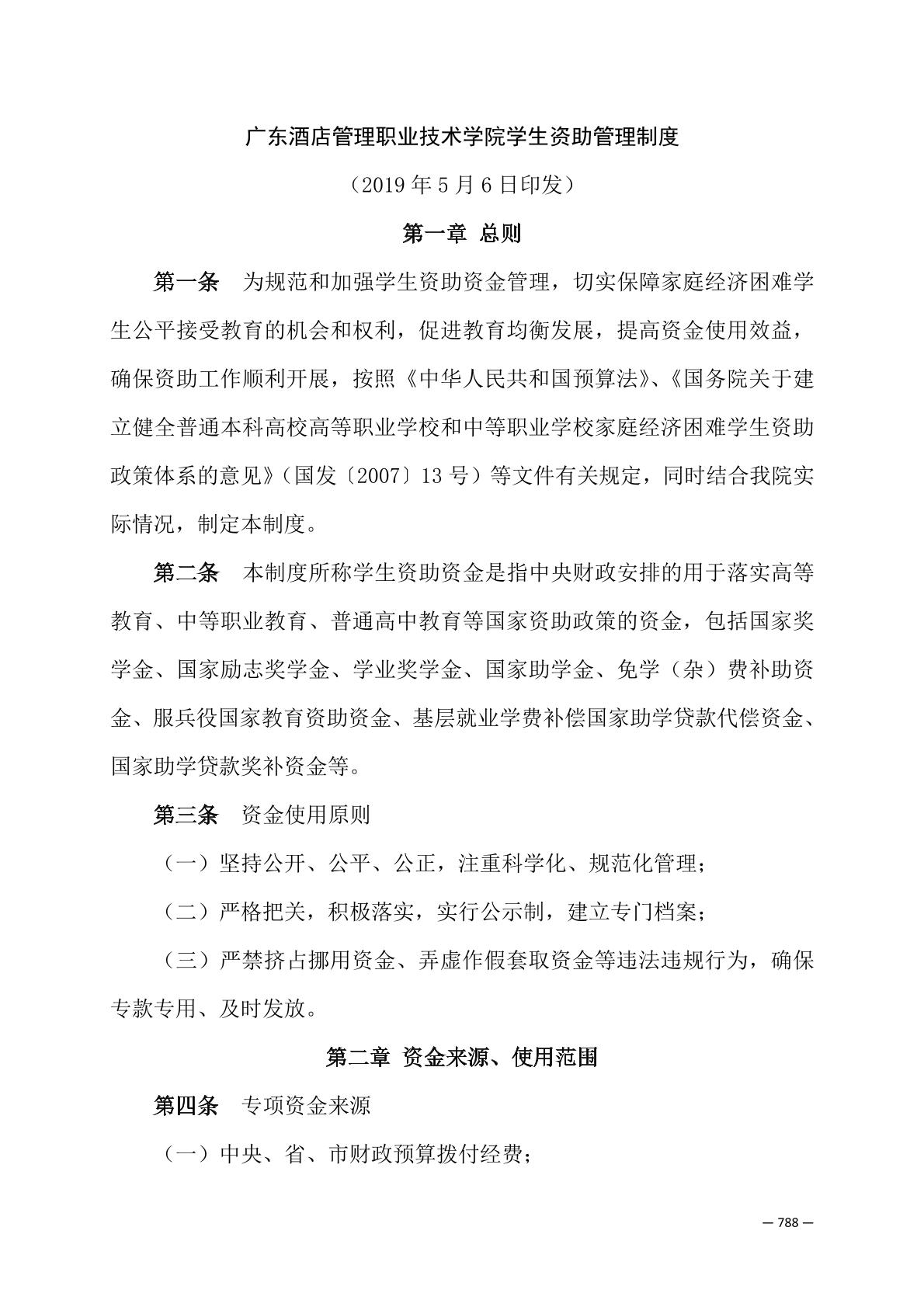 广东酒店管理职业技术学院学生资助管理制度

（2019 年 5 月 6 日印发）

第一章 总则

第一条　为规范和加强学生资助资金管理，切实保障家庭经济困难学生公平接受教育的机会和权利，促进教育均衡发展，提高资金使用效益，确保资助工作顺利开展，按照《中华人民共和国预算法》、《国务院关于建立健全普通本科高校高等职业学校和中等职业学校家庭经济困难学生资助政策体系的意见》（国发〔2007〕13 号）等文件有关规定，同时结合我院实际情况，制定本制度。

第二条　本制度所称学生资助资金是指中央财政安排的用于落实高等教育、中等职业教育、普通高中教育等国家资助政策的资金，包括国家奖学金、国家励志奖学金、学业奖学金、国家助学金、免学（杂）费补助资金、服兵役国家教育资助资金、基层就业学费补偿国家助学贷款代偿资金、国家助学贷款奖补资金等。

第三条　资金使用原则

（一）坚持公开、公平、公正，注重科学化、规范化管理；

（二）严格把关，积极落实，实行公示制，建立专门档案；

（三）严禁挤占挪用资金、弄虚作假套取资金等违法违规行为，确保专款专用、及时发放。

第二章 资金来源、使用范围

第四条　专项资金来源

（一）中央、省、市财政预算拨付经费；

— 788 —